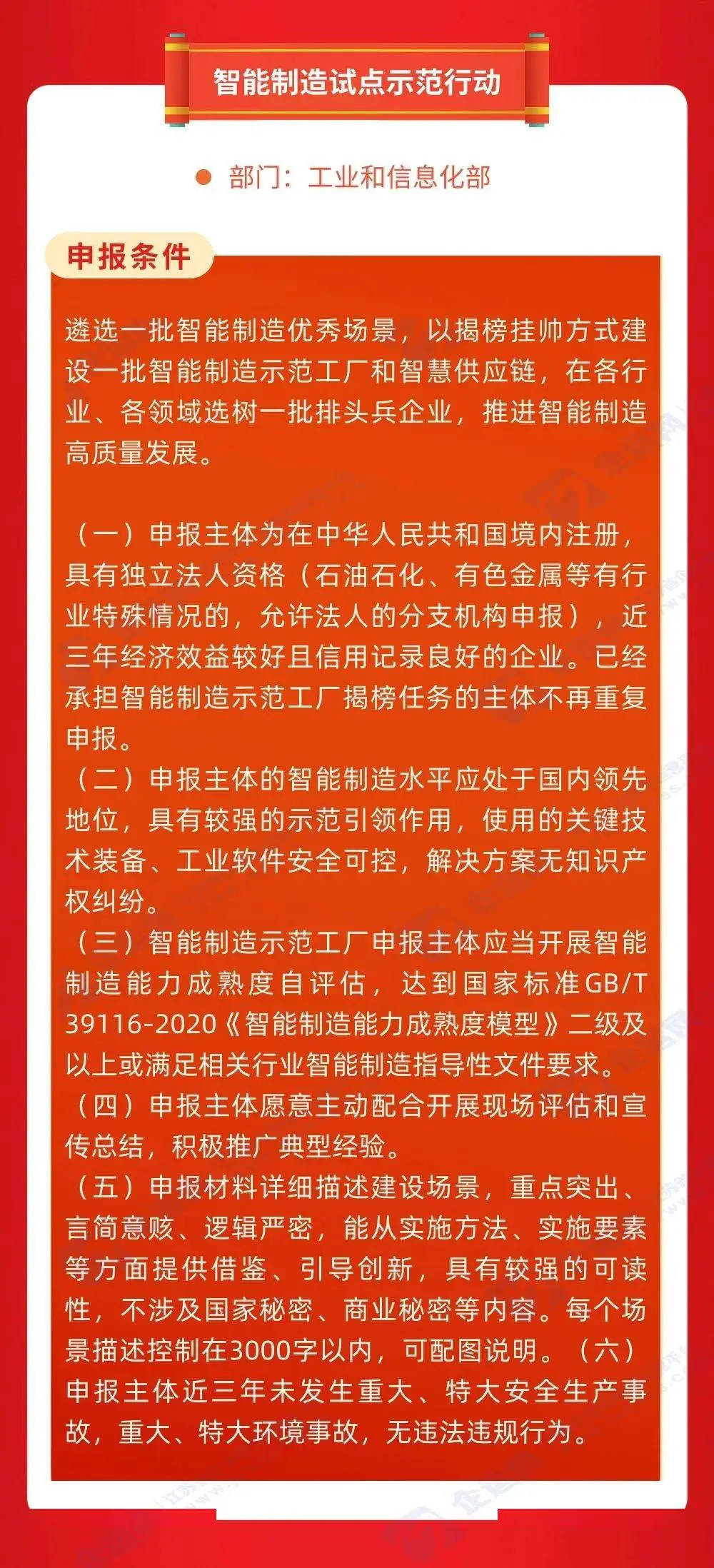 智能制造试点示范行动

部门：工业和信息化部

申报条件

遴选一批智能制造优秀场景，以揭榜挂帅方式建设一批智能制造示范工厂和智慧供应链，在各行业、各领域选树一批排头兵企业，推进智能制造高质量发展。

（一）申报主体为在中华人民共和国境内注册，具有独立法人资格（石油石化、有色金属等有行业特殊情况的，允许法人的分支机构申报），近三年经济效益较好且信用记录良好的企业。已经承担智能制造示范工厂揭榜任务的主体不再重复申报。
（二）申报主体的智能制造水平应处于国内领先地位，具有较强的示范引领作用，使用的关键技术装备、工业软件安全可控，解决方案无知识产权纠纷。
（三）智能制造示范工厂申报主体应当开展智能制造能力成熟度自评估，达到国家标准GB/T 39116-2020《智能制造能力成熟度模型》二级及以上或满足相关行业智能制造指导性文件要求。
（四）申报主体愿意主动配合开展现场评估和宣传总结，积极推广典型经验。
（五）申报材料详细描述建设场景，重点突出、言简意赅、逻辑严密，能从实施方法、实施要素等方面提供借鉴、引导创新，具有较强的可读性，不涉及国家秘密、商业秘密等内容。每个场景描述控制在3000字以内，可配图说明。（六）申报主体近三年未发生重大、特大安全生产事故，重大、特大环境事故，无违法违规行为。